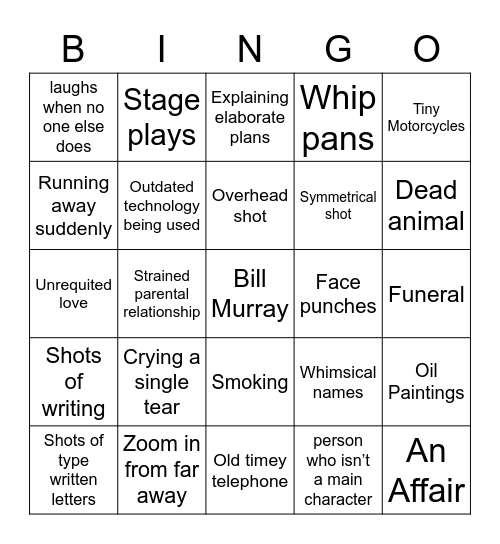 | B | I | N | G | O |
|---|---|---|---|---|
| laughs when no one else does | Stage plays | Explaining elaborate plans | Whip pans | Tiny Motorcycles |
| Running away suddenly | Outdated technology being used | Overhead shot | Symmetrical shot | Dead animal |
| Unrequited love | Strained parental relationship | Bill Murray | Face punches | Funeral |
| Shots of writing | Crying a single tear | Smoking | Whimsical names | Oil Paintings |
| Shots of type written letters | Zoom in from far away | Old timey telephone | person who isn't a main character | An Affair |